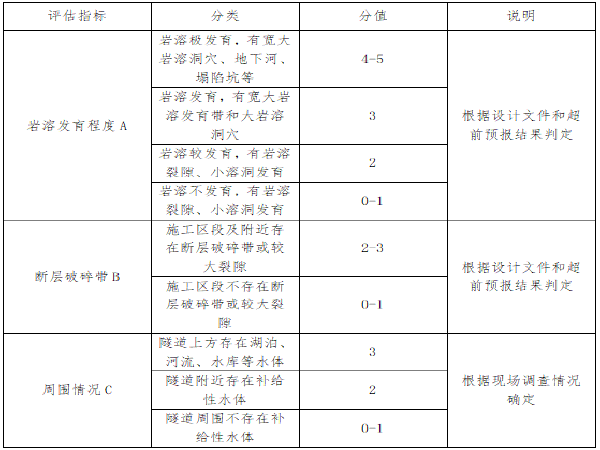 | 评估指标 | 分类 | 分值 | 说明 |
|---|---|---|---|
| 岩溶发育程度A | 岩溶极发育，有宽大岩溶洞穴、地下河、塌陷坑等 | 4-5 | 根据设计文件和超前预报结果判定 |
|  | 岩溶发育，有宽大岩溶发育带和大岩溶洞穴 | 3 |  |
|  | 岩溶较发育，有岩溶裂隙、小溶洞发育 | 2 |  |
|  | 岩溶不发育，有岩溶裂隙、小溶洞发育 | 0-1 |  |
| 断层破碎带B | 施工区段及附近存在断层破碎带或较大裂隙 | 2-3 | 根据设计文件和超前预报结果判定 |
|  | 施工区段不存在断层破碎带或较大裂隙 | 0-1 |  |
| 周围情况C | 隧道上方存在湖泊、河流、水库等水体 | 3 | 根据现场调查情况确定 |
|  | 隧道附近存在补给性水体 | 2 |  |
|  | 隧道周围不存在补给性水体 | 0-1 |  |